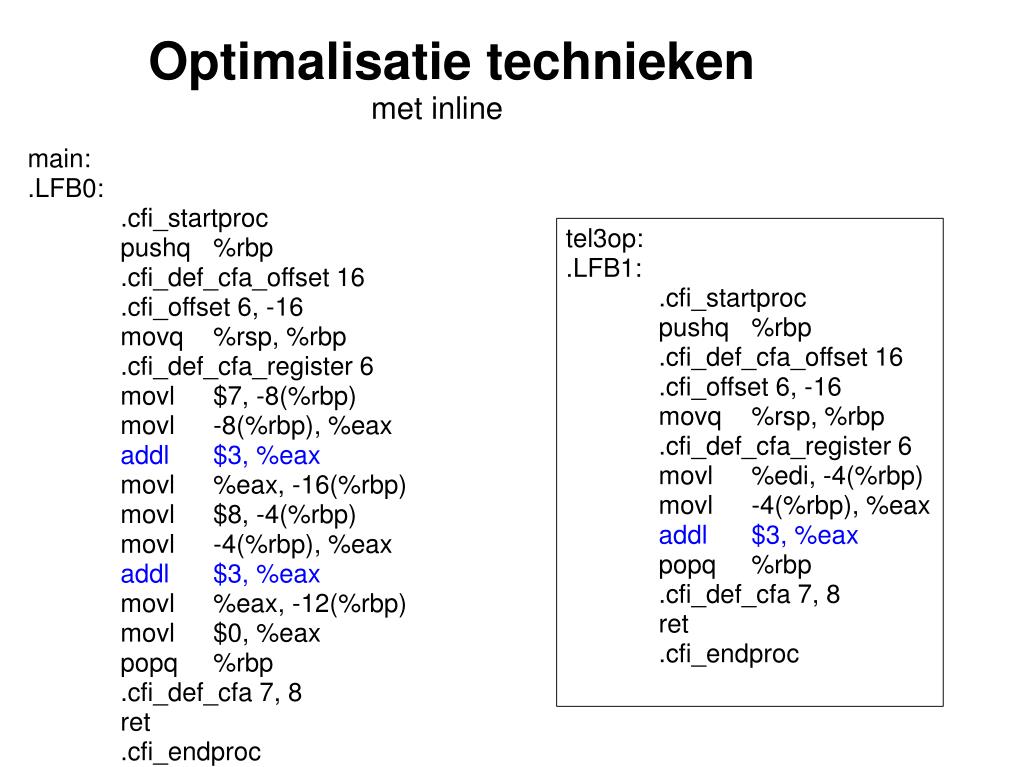 Optimalisatie technieken
met inline

main:
.LFB0:
.cfi_startproc
pushq %rbp
.cfi_def_cfa_offset 16
.cfi_offset 6, -16
movq %rsp, %rbp
.cfi_def_cfa_register 6
movl $7, -8(%rbp)
movl -8(%rbp), %eax
addl $3, %eax
movl %eax, -16(%rbp)
movl $8, -4(%rbp)
movl -4(%rbp), %eax
addl $3, %eax
movl %eax, -12(%rbp)
movl $0, %eax
popq %rbp
.cfi_def_cfa 7, 8
ret
.cfi_endproc

tel3op:
.LFB1:
.cfi_startproc
pushq %rbp
.cfi_def_cfa_offset 16
.cfi_offset 6, -16
movq %rsp, %rbp
.cfi_def_cfa_register 6
movl %edi, -4(%rbp)
movl -4(%rbp), %eax
addl $3, %eax
popq %rbp
.cfi_def_cfa 7, 8
ret
.cfi_endproc